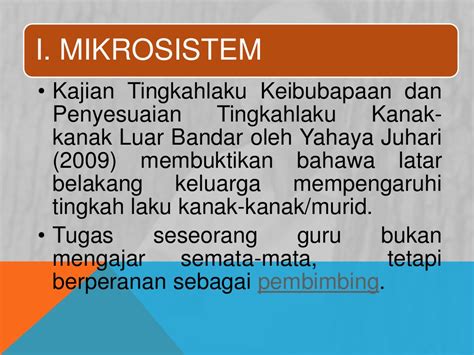 I. MIKROSISTEM

• Kajian Tingkahlaku Keibubapaan dan Penyesuaian Tingkahlaku Kanak-kanak Luar Bandar oleh Yahaya Juhari (2009) membuktikan bahawa latar belakang keluarga mempengaruhi tingkah laku kanak-kanak/murid.

• Tugas seseorang guru bukan mengajar semata-mata, tetapi berperanan sebagai pembimbing.